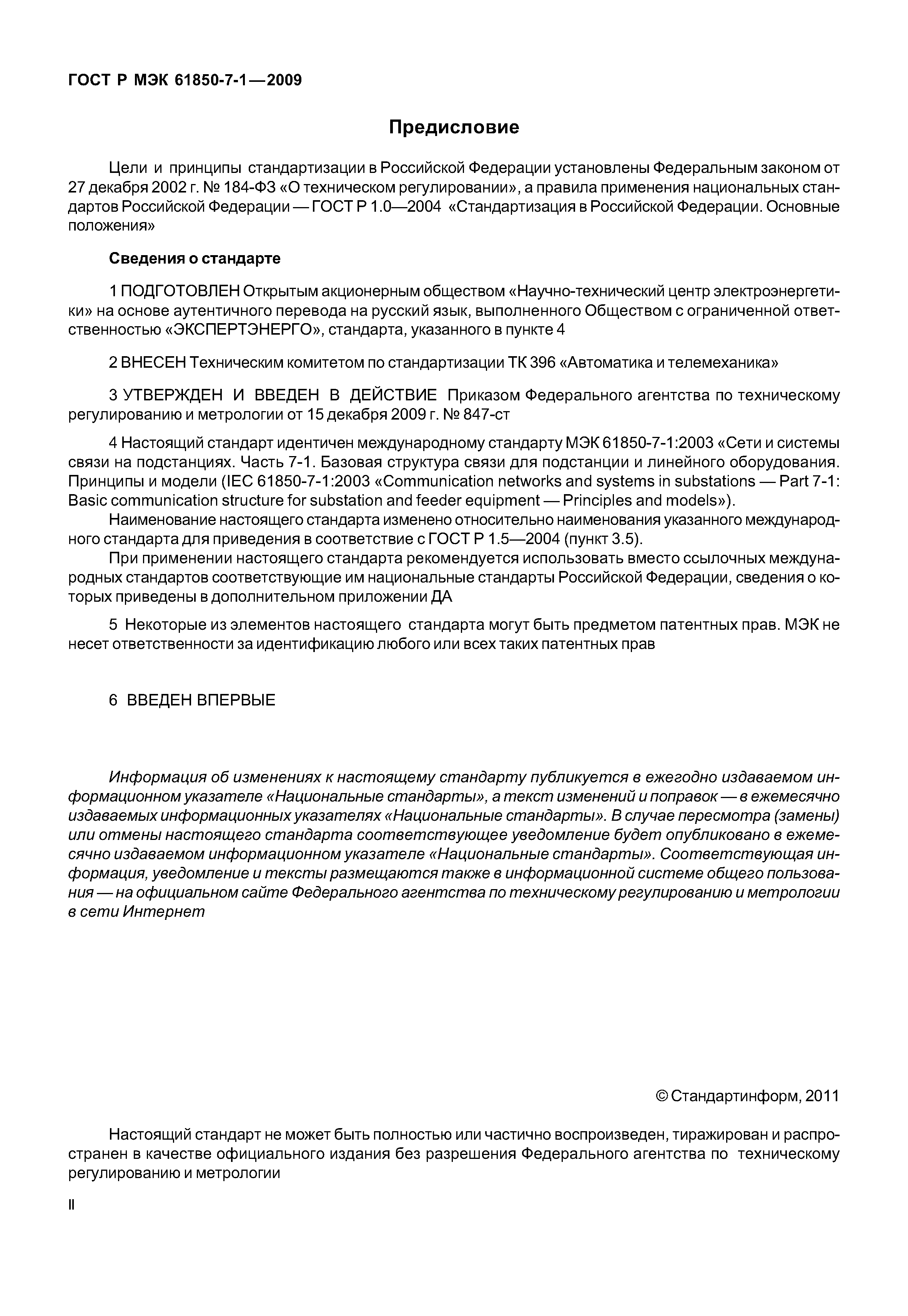 ГОСТ Р МЭК 61850-7-1—2009

Предисловие

Цели и принципы стандартизации в Российской Федерации установлены Федеральным законом от 27 декабря 2002 г. № 184-ФЗ «О техническом регулировании», а правила применения национальных стандартов Российской Федерации — ГОСТ Р 1.0—2004 «Стандартизация в Российской Федерации. Основные положения»

Сведения о стандарте

1 ПОДГОТОВЛЕН Открытым акционерным обществом «Научно-технический центр электроэнергетики» на основе аутентичного перевода на русский язык, выполненного Обществом с ограниченной ответственностью «ЭКСПЕРТЭНЕРГО», стандарта, указанного в пункте 4

2 ВНЕСЕН Техническим комитетом по стандартизации ТК 396 «Автоматика и телемеханика»

3 УТВЕРЖДЕН И ВВЕДЕН В ДЕЙСТВИЕ Приказом Федерального агентства по техническому регулированию и метрологии от 15 декабря 2009 г. № 847-ст

4 Настоящий стандарт идентичен международному стандарту МЭК 61850-7-1:2003 «Сети и системы связи на подстанциях. Часть 7-1. Базовая структура связи для подстанции и линейного оборудования. Принципы и модели (IEC 61850-7-1:2003 «Communication networks and systems in substations — Part 7-1: Basic communication structure for substation and feeder equipment — Principles and models»).
Наименование настоящего стандарта изменено относительно наименования указанного международного стандарта для приведения в соответствие с ГОСТ Р 1.5—2004 (пункт 3.5).
При применении настоящего стандарта рекомендуется использовать вместо ссылочных международных стандартов соответствующие им национальные стандарты Российской Федерации, сведения о которых приведены в дополнительном приложении ДА

5 Некоторые из элементов настоящего стандарта могут быть предметом патентных прав. МЭК не несет ответственности за идентификацию любого или всех таких патентных прав

6 ВВЕДЕН ВПЕРВЫЕ

Информация об изменениях к настоящему стандарту публикуется в ежегодно издаваемом информационном указателе «Национальные стандарты», а текст изменений и поправок — в ежемесячно издаваемых информационных указателях «Национальные стандарты». В случае пересмотра (замены) или отмены настоящего стандарта соответствующее уведомление будет опубликовано в ежемесячно издаваемом информационном указателе «Национальные стандарты». Соответствующая информация, уведомление и тексты размещаются также в информационной системе общего пользования — на официальном сайте Федерального агентства по техническому регулированию и метрологии в сети Интернет

© Стандартинформ, 2011

Настоящий стандарт не может быть полностью или частично воспроизведен, тиражирован и распространен в качестве официального издания без разрешения Федерального агентства по техническому регулированию и метрологии

II